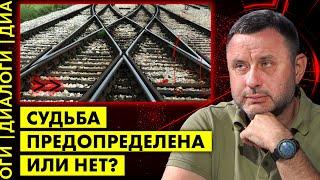 ОГИ | ДИАЛОГИ | ДИА

СУДЬБА ПРЕДОПРЕДЕЛЕНА ИЛИ НЕТ?